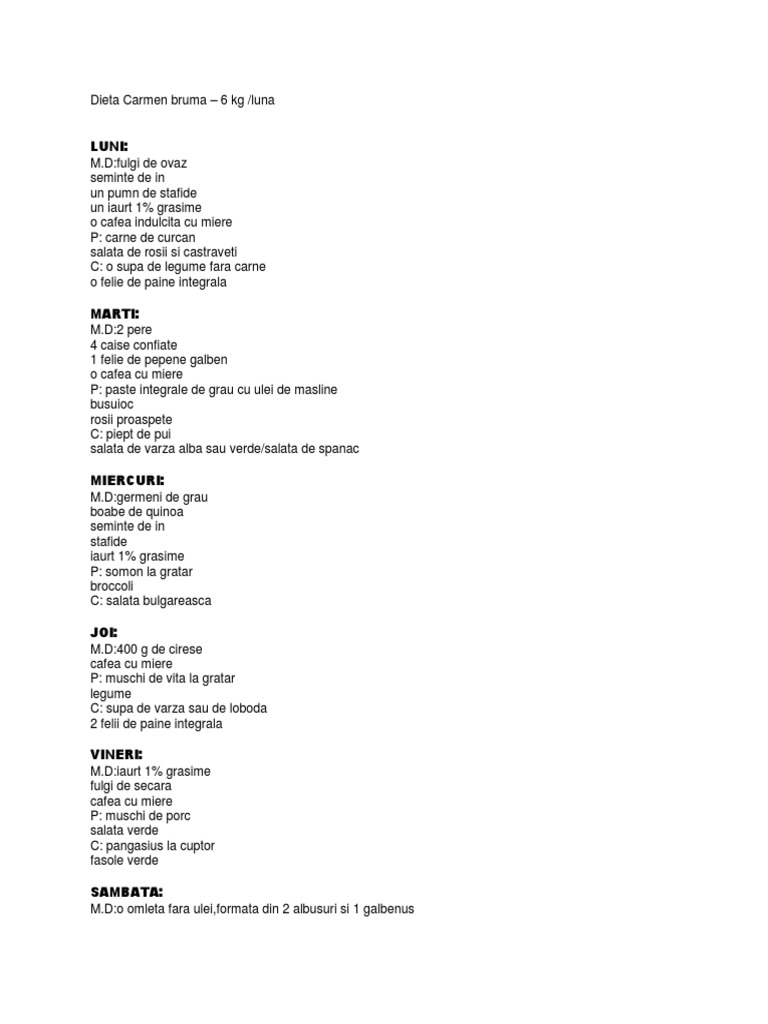 Dieta Carmen bruma – 6 kg /luna

LUNI:
M.D:fulgi de ovaz
seminte de in
un pumn de stafide
un iaurt 1% grasime
o cafea indulcita cu miere
P: carne de curcan
salata de rosii si castraveti
C: o supa de legume fara carne
o felie de paine integrala

MARTI:
M.D:2 pere
4 caise confiate
1 felie de pepene galben
o cafea cu miere
P: paste integrale de grau cu ulei de masline
busuioc
rosii proaspete
C: piept de pui
salata de varza alba sau verde/salata de spanac

MIERCURI:
M.D:germeni de grau
boabe de quinoa
seminte de in
stafide
iaurt 1% grasime
P: somon la gratar
broccoli
C: salata bulgareasca

JOI:
M.D:400 g de cirese
cafea cu miere
P: muschi de vita la gratar
legume
C: supa de varza sau de loboda
2 felii de paine integrala

VINERI:
M.D:iaurt 1% grasime
fulgi de secara
cafea cu miere
P: muschi de porc
salata verde
C: pangasius la cuptor
fasole verde

SAMBATA:
M.D:o omleta fara ulei,formata din 2 albusuri si 1 galbenus